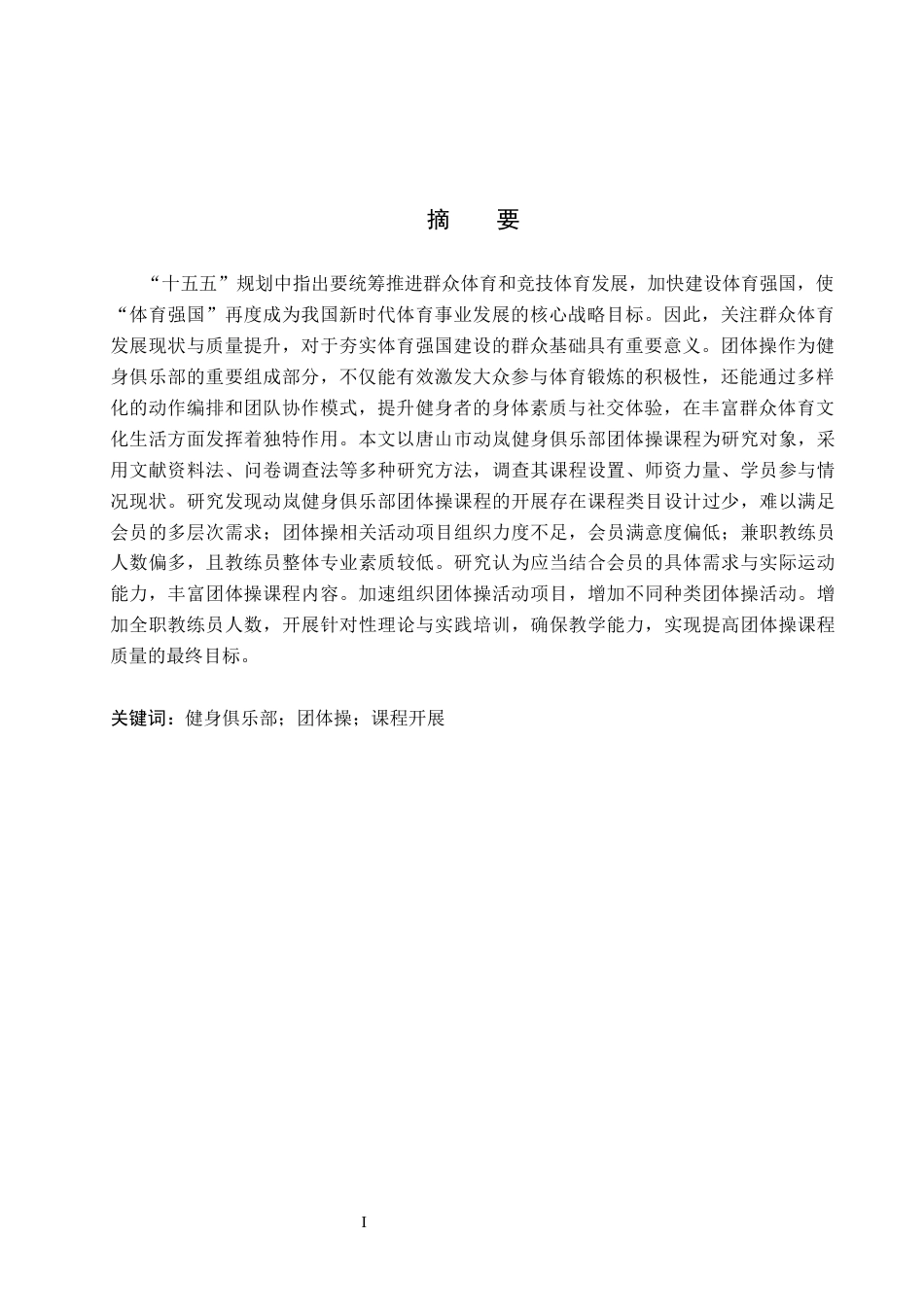 摘　要

“十五五”规划中指出要统筹推进群众体育和竞技体育发展，加快建设体育强国，使“体育强国”再度成为我国新时代体育事业发展的核心战略目标。因此，关注群众体育发展现状与质量提升，对于夯实体育强国建设的群众基础具有重要意义。团体操作为健身俱乐部的重要组成部分，不仅能有效激发大众参与体育锻炼的积极性，还能通过多样化的动作编排和团队协作模式，提升健身者的身体素质与社交体验，在丰富群众体育文化生活方面发挥着独特作用。本文以唐山市动岚健身俱乐部团体操课程为研究对象，采用文献资料法、问卷调查法等多种研究方法，调查其课程设置、师资力量、学员参与情况现状。研究发现动岚健身俱乐部团体操课程的开展存在课程类目设计过少，难以满足会员的多层次需求；团体操相关活动项目组织力度不足，会员满意度偏低；兼职教练员人数偏多，且教练员整体专业素质较低。研究认为应当结合会员的具体需求与实际运动能力，丰富团体操课程内容。加速组织团体操活动项目，增加不同种类团体操活动。增加全职教练员人数，开展针对性理论与实践培训，确保教学能力，实现提高团体操课程质量的最终目标。

关键词：健身俱乐部；团体操；课程开展

I